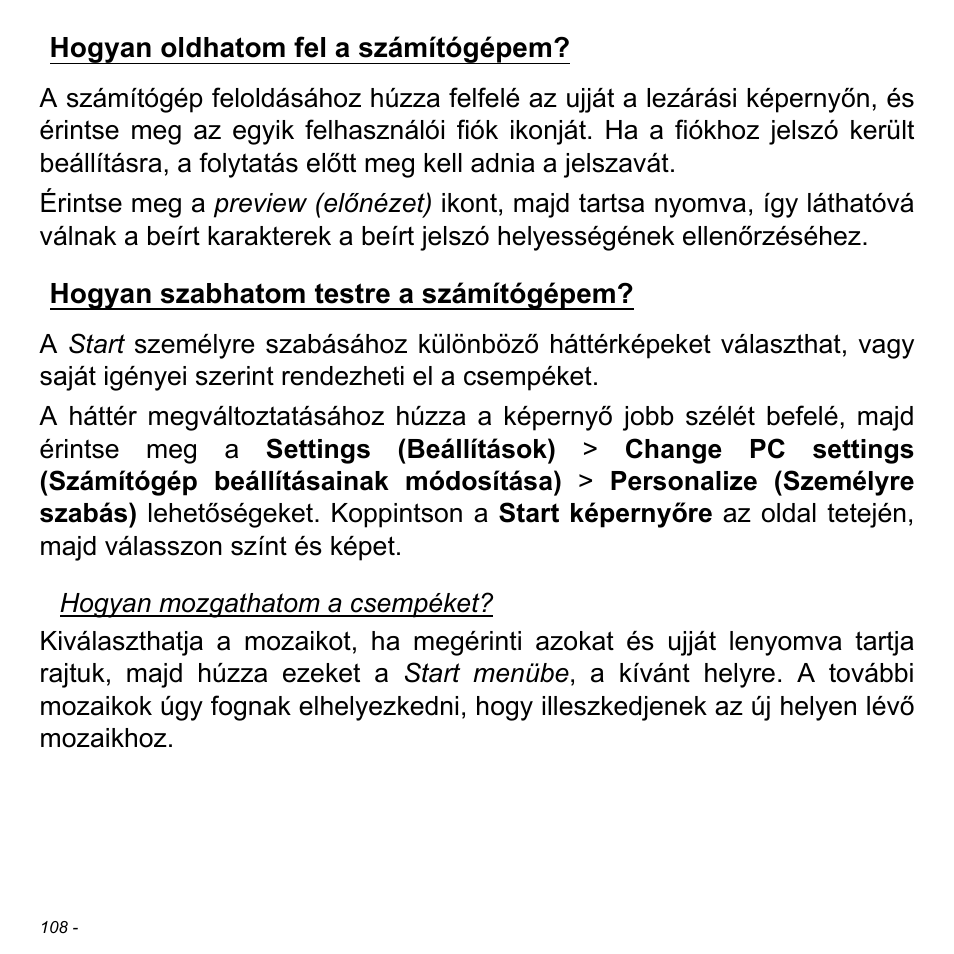 Hogyan oldhatom fel a számítógépem?

A számítógép feloldásához húzza felfelé az ujját a lezárási képernyőn, és érintse meg az egyik felhasználói fiók ikonját. Ha a fiókhoz jelszó került beállításra, a folytatás előtt meg kell adnia a jelszavát.

Érintse meg a preview (előnézet) ikont, majd tartsa nyomva, így láthatóvá válnak a beírt karakterek a beírt jelszó helyességének ellenőrzéséhez.

Hogyan szabhatom testre a számítógépem?

A Start személyre szabásához különböző háttérképeket választhat, vagy saját igényei szerint rendezheti el a csempéket.

A háttér megváltoztatásához húzza a képernyő jobb szélét befelé, majd érintse meg a Settings (Beállítások) > Change PC settings (Számítógép beállításainak módosítása) > Personalize (Személyre szabás) lehetőségeket. Koppintson a Start képernyőre az oldal tetején, majd válasszon színt és képet.

Hogyan mozgathatom a csempéket?

Kiválaszthatja a mozaikot, ha megérinti azokat és ujját lenyomva tartja rajtuk, majd húzza ezeket a Start menübe, a kívánt helyre. A további mozaikok úgy fognak elhelyezkedni, hogy illeszkedjenek az új helyen lévő mozaikhoz.

108 -